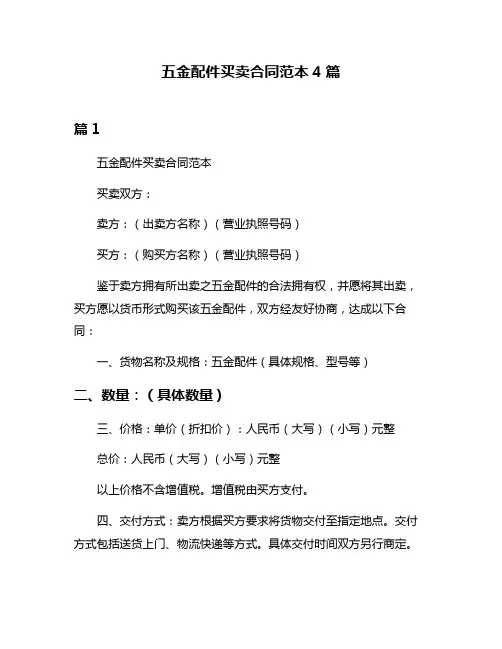 五金配件买卖合同范本 4 篇

篇 1

五金配件买卖合同范本

买卖双方：

卖方：（出卖方名称）（营业执照号码）

买方：（购买方名称）（营业执照号码）

鉴于卖方拥有所出卖之五金配件的合法拥有权，并愿将其出卖，买方愿以货币形式购买该五金配件，双方经友好协商，达成以下合同：

一、货物名称及规格：五金配件（具体规格、型号等）

二、数量：（具体数量）

三、价格：单价（折扣价）：人民币（大写）（小写）元整

总价：人民币（大写）（小写）元整

以上价格不含增值税。增值税由买方支付。

四、交付方式：卖方根据买方要求将货物交付至指定地点。交付方式包括送货上门、物流快递等方式。具体交付时间双方另行商定。